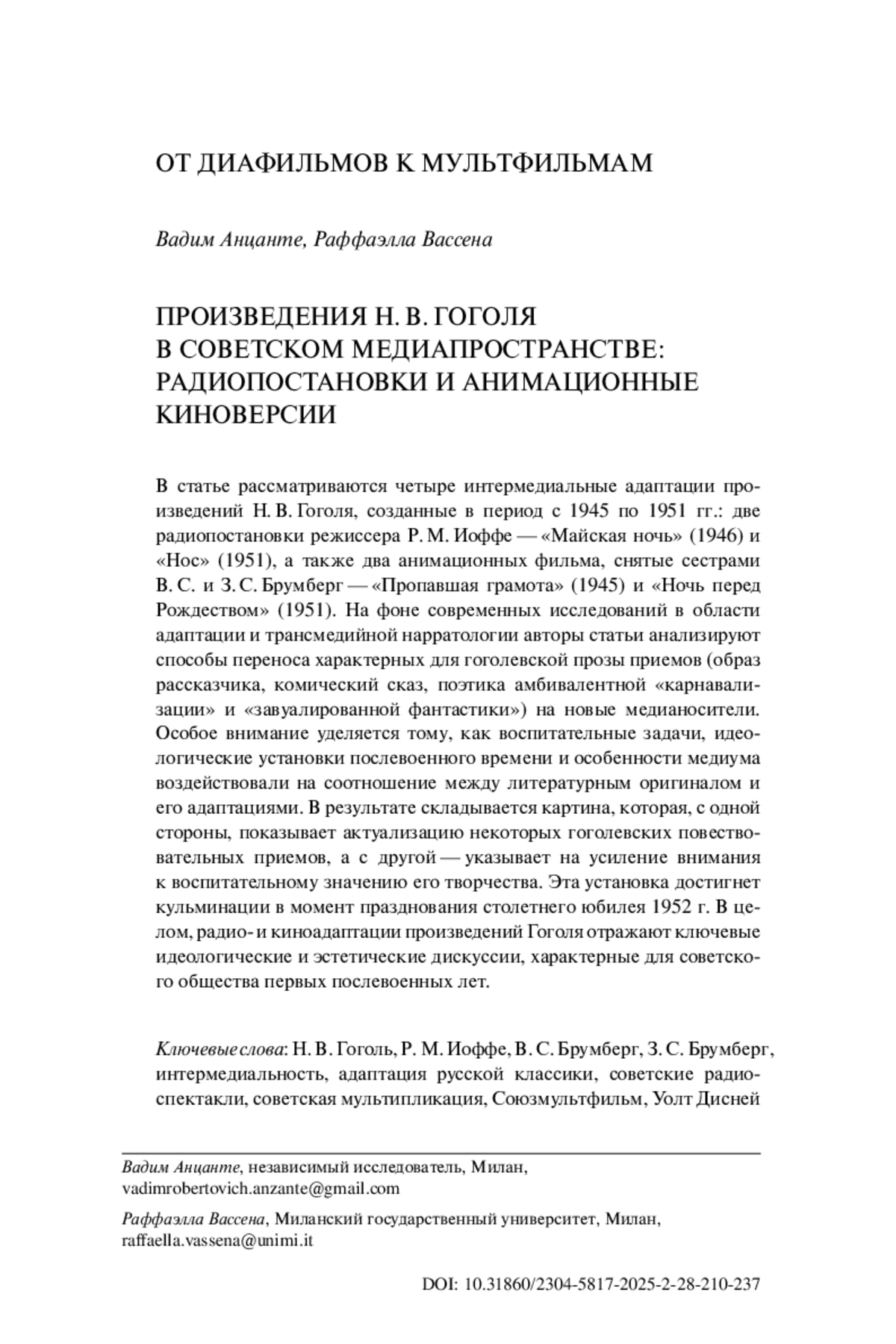 ОТ ДИАФИЛЬМОВ К МУЛЬТФИЛЬМАМ

Вадим Анцанте, Раффаэлла Вассена

ПРОИЗВЕДЕНИЯ Н. В. ГОГОЛЯ В СОВЕТСКОМ МЕДИАПРОСТРАНСТВЕ: РАДИОПОСТАНОВКИ И АНИМАЦИОННЫЕ КИНОВЕРСИИ

В статье рассматриваются четыре интермедиальные адаптации произведений Н. В. Гоголя, созданные в период с 1945 по 1951 гг.: две радиопостановки режиссера Р. М. Иоффе — «Майская ночь» (1946) и «Нос» (1951), а также два анимационных фильма, снятые сестрами В. С. и З. С. Брумберг — «Пропавшая грамота» (1945) и «Ночь перед Рождеством» (1951). На фоне современных исследований в области адаптации и трансмедийной нарратологии авторы статьи анализируют способы переноса характерных для гоголевской прозы приемов (образ рассказчика, комический сказ, поэтика амбивалентной «карнавализации» и «завуалированной фантастики») на новые медианосители. Особое внимание уделяется тому, как воспитательные задачи, идеологические установки послевоенного времени и особенности медиума воздействовали на соотношение между литературным оригиналом и его адаптациями. В результате складывается картина, которая, с одной стороны, показывает актуализацию некоторых гоголевских повествовательных приемов, а с другой — указывает на усиление внимания к воспитательному значению его творчества. Эта установка достигнет кульминации в момент празднования столетнего юбилея 1952 г. В целом, радио- и киноадаптации произведений Гоголя отражают ключевые идеологические и эстетические дискуссии, характерные для советского общества первых послевоенных лет.

Ключевые слова: Н. В. Гоголь, Р. М. Иоффе, В. С. Брумберг, З. С. Брумберг, интермедиальность, адаптация русской классики, советские радиоспектакли, советская мультипликация, Союзмультфильм, Уолт Дисней

Вадим Анцанте, независимый исследователь, Милан, vadimrobertovich.anzante@gmail.com

Раффаэлла Вассена, Миланский государственный университет, Милан, raffaella.vassena@unimi.it

DOI: 10.31860/2304-5817-2025-2-28-210-237